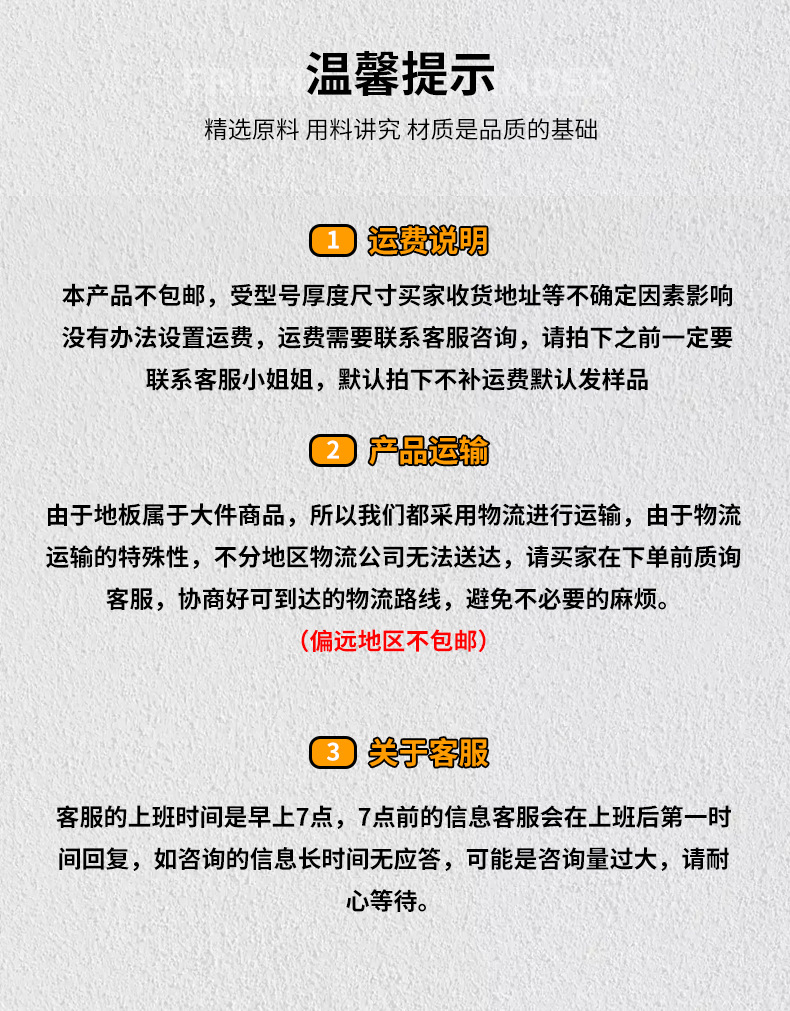 温馨提示

精选原料 用料讲究 材质是品质的基础

1 运费说明

本产品不包邮，受型号厚度尺寸买家收货地址等不确定因素影响没有办法设置运费，运费需要联系客服咨询，请拍下之前一定要联系客服小姐姐，默认拍下不补运费默认发样品

2 产品运输

由于地板属于大件商品，所以我们都采用物流进行运输，由于物流运输的特殊性，不分地区物流公司无法送达，请买家在下单前质询客服，协商好可到达的物流路线，避免不必要的麻烦。

（偏远地区不包邮）

3 关于客服

客服的上班时间是早上7点，7点前的信息客服会在上班后第一时间回复，如咨询的信息长时间无应答，可能是咨询量过大，请耐心等待。